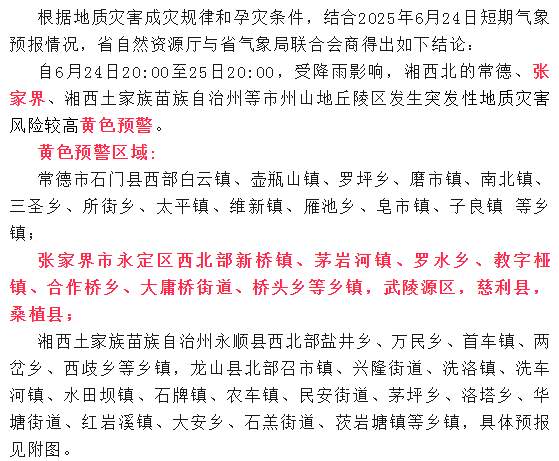 根据地质灾害成灾规律和孕灾条件，结合2025年6月24日短期气象预报情况，省自然资源厅与省气象局联合会商得出如下结论：

自6月24日20:00至25日20:00，受降雨影响，湘西北的常德、张家界、湘西土家族苗族自治州等市州山地丘陵区发生突发性地质灾害风险较高黄色预警。

黄色预警区域：

常德市石门县西部白云镇、壶瓶山镇、罗坪乡、磨市镇、南北镇、三圣乡、所街乡、太平镇、维新镇、雁池乡、皂市镇、子良镇 等乡镇；

张家界市永定区西北部新桥镇、茅岩河镇、罗水乡、教字桠镇、合作桥乡、大庸桥街道、桥头乡等乡镇，武陵源区，慈利县，桑植县；

湘西土家族苗族自治州永顺县西北部盐井乡、万民乡、首车镇、两岔乡、西歧乡等乡镇，龙山县北部召市镇、兴隆街道、洗洛镇、洗车河镇、水田坝镇、石牌镇、农车镇、民安街道、茅坪乡、洛塔乡、华塘街道、红岩溪镇、大安乡、石羔街道、茨岩塘镇等乡镇，具体预报见附图。